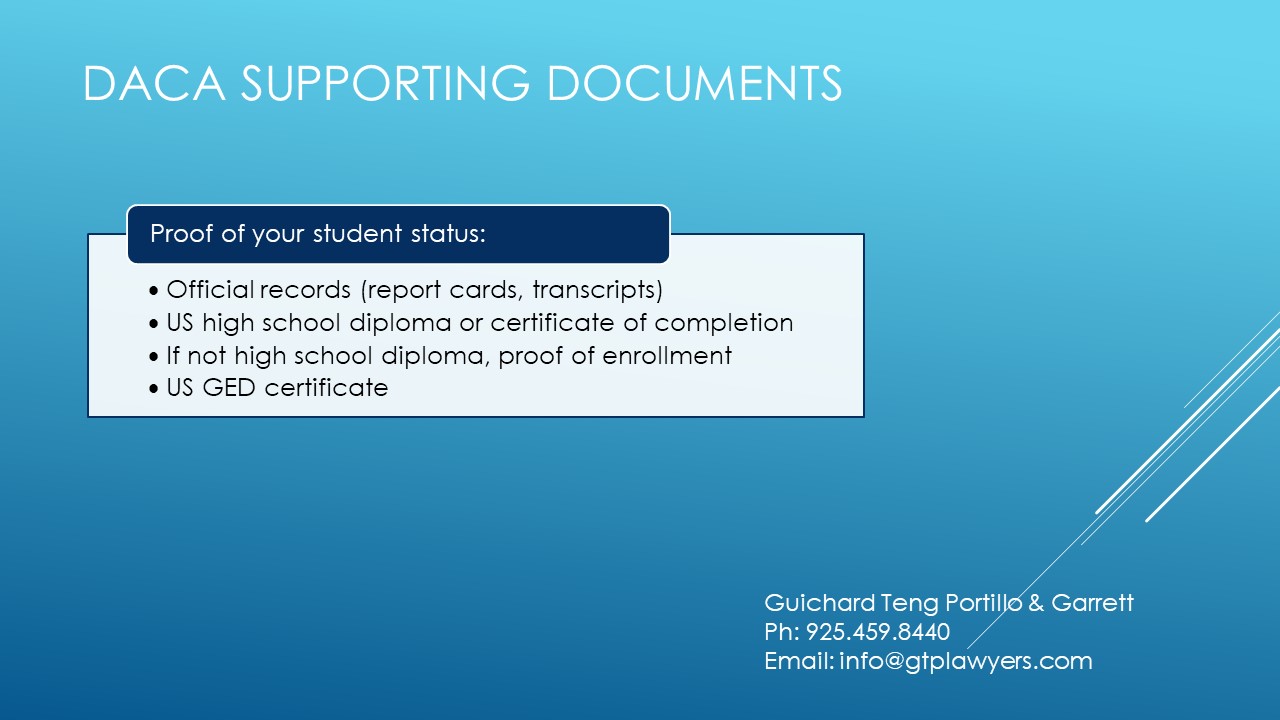 DACA SUPPORTING DOCUMENTS

Proof of your student status:

• Official records (report cards, transcripts)
• US high school diploma or certificate of completion
• If not high school diploma, proof of enrollment
• US GED certificate

Guichard Teng Portillo & Garrett
Ph: 925.459.8440
Email: info@gtplawyers.com